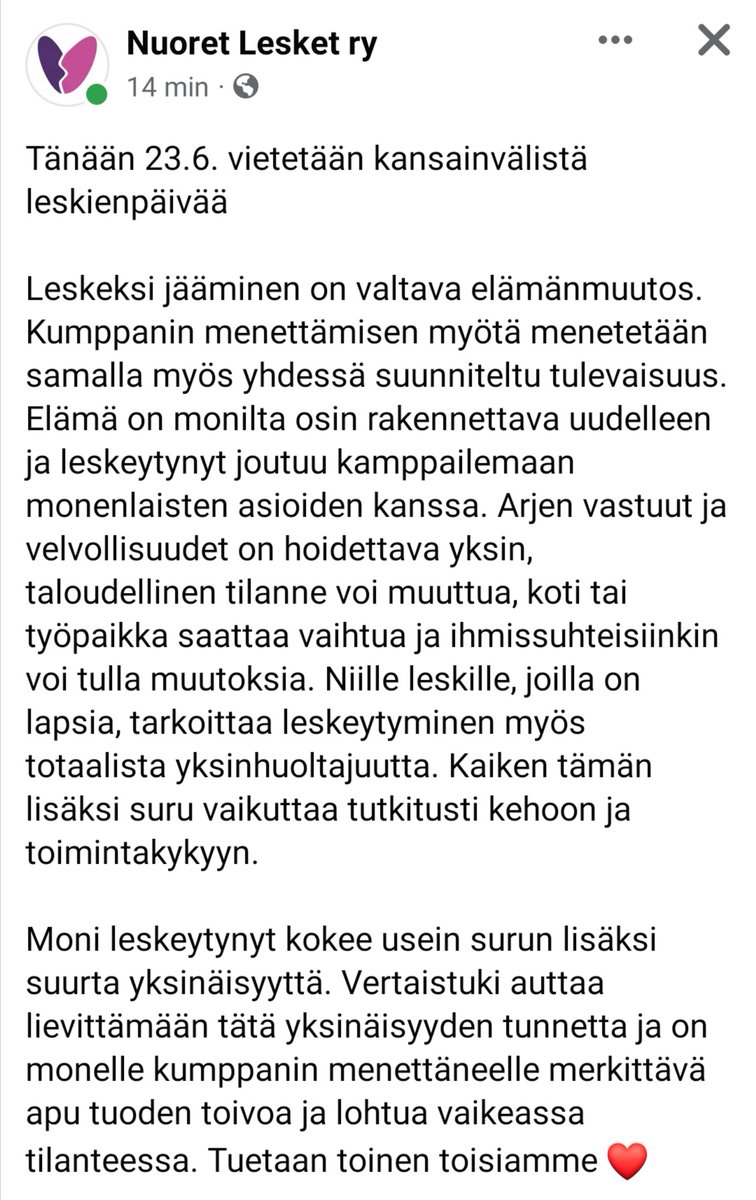 Nuoret Lesket ry
14 min ·

Tänään 23.6. vietetään kansainvälistä leskienpäivää

Leskeksi jääminen on valtava elämänmuutos. Kumppanin menettämisen myötä menetetään samalla myös yhdessä suunniteltu tulevaisuus. Elämä on monilta osin rakennettava uudelleen ja leskeytynyt joutuu kamppailemaan monenlaisten asioiden kanssa. Arjen vastuut ja velvollisuudet on hoidettava yksin, taloudellinen tilanne voi muuttua, koti tai työpaikka saattaa vaihtua ja ihmissuhteisiinkin voi tulla muutoksia. Niille leskille, joilla on lapsia, tarkoittaa leskeytyminen myös totaalista yksinhuoltajuutta. Kaiken tämän lisäksi suru vaikuttaa tutkitusti kehoon ja toimintakykyyn.

Moni leskeytynyt kokee usein surun lisäksi suurta yksinäisyyttä. Vertaistuki auttaa lievittämään tätä yksinäisyyden tunnetta ja on monelle kumppanin menettäneelle merkittävä apu tuoden toivoa ja lohtua vaikeassa tilanteessa. Tuetaan toinen toisiamme ❤️